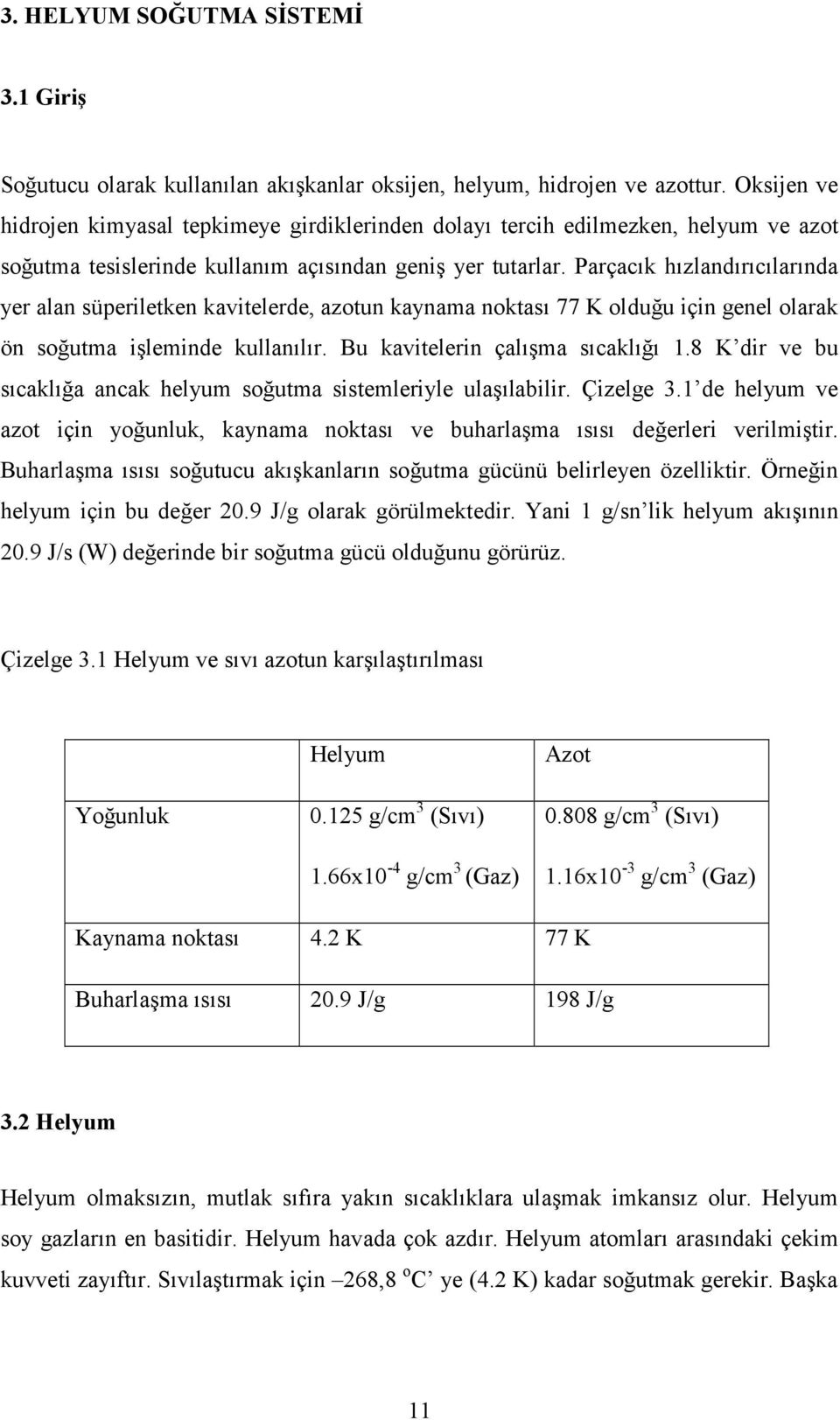 3. HELYUM SOĞUTMA SİSTEMİ

3.1 Giriş

Soğutucu olarak kullanılan akışkanlar oksijen, helyum, hidrojen ve azottur. Oksijen ve hidrojen kimyasal tepkimeye girdiklerinden dolayı tercih edilmezken, helyum ve azot soğutma tesislerinde kullanım açısından geniş yer tutarlar. Parçacık hızlandırıcılarında yer alan süperiletken kavitelerde, azotun kaynama noktası 77 K olduğu için genel olarak ön soğutma işleminde kullanılır. Bu kavitelerin çalışma sıcaklığı 1.8 K'dir ve bu sıcaklığa ancak helyum soğutma sistemleriyle ulaşılabilir. Çizelge 3.1'de helyum ve azot için yoğunluk, kaynama noktası ve buharlaşma ısısı değerleri verilmiştir. Buharlaşma ısısı soğutucu akışkanların soğutma gücünü belirleyen özelliktir. Örneğin helyum için bu değer 20.9 J/g olarak görülmektedir. Yani 1 g/sn'lik helyum akışının 20.9 J/s (W) değerinde bir soğutma gücü olduğunu görürüz.

Çizelge 3.1 Helyum ve sıvı azotun karşılaştırılması

| | Helyum | Azot |
|---|---|---|
| Yoğunluk | 0.125 g/cm$^3$ (Sıvı) 1.66x10$^{-4}$ g/cm$^3$ (Gaz) | 0.808 g/cm$^3$ (Sıvı) 1.16x10$^{-3}$ g/cm$^3$ (Gaz) |
| Kaynama noktası | 4.2 K | 77 K |
| Buharlaşma ısısı | 20.9 J/g | 198 J/g |

3.2 Helyum

Helyum olmaksızın, mutlak sıfıra yakın sıcaklıklara ulaşmak imkansız olur. Helyum soy gazların en basitidir. Helyum havada çok azdır. Helyum atomları arasındaki çekim kuvveti zayıftır. Sıvılaştırmak için –268,8 $^o$C' ye (4.2 K) kadar soğutmak gerekir. Başka

11